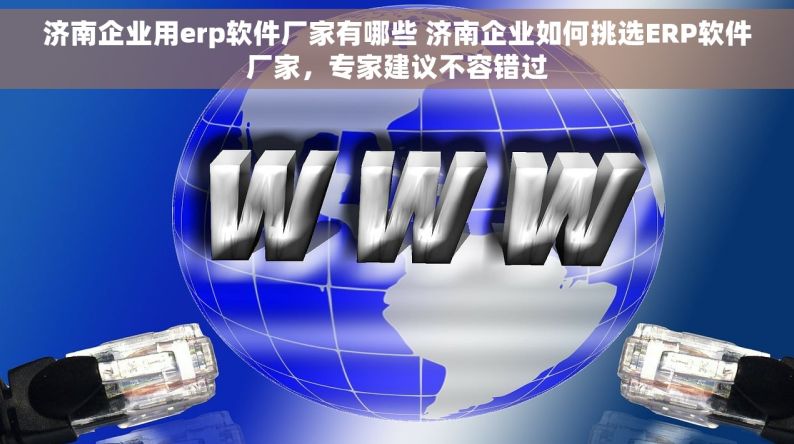 济南企业用erp软件厂家有哪些 济南企业如何挑选ERP软件厂家，专家建议不容错过

WWW